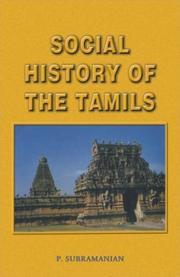 SOCIAL HISTORY OF THE TAMILS

P. SUBRAMANIAN